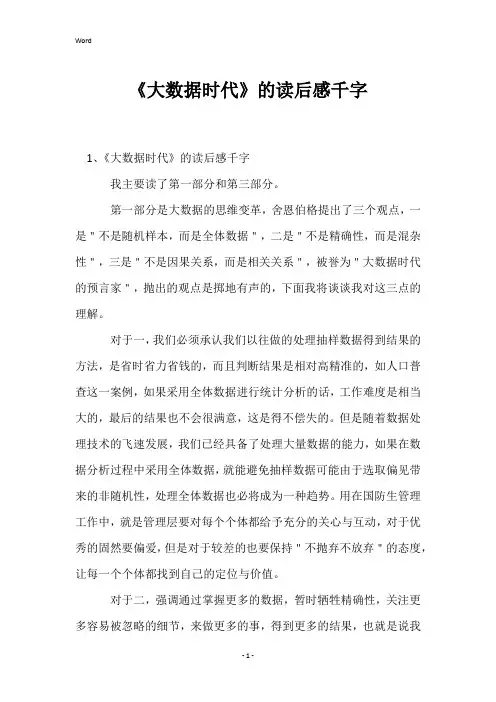 Word

《大数据时代》的读后感千字

1、《大数据时代》的读后感千字

我主要读了第一部分和第三部分。

第一部分是大数据的思维变革，舍恩伯格提出了三个观点，一是＂不是随机样本，而是全体数据＂，二是＂不是精确性，而是混杂性＂，三是＂不是因果关系，而是相关关系＂，被誉为＂大数据时代的预言家＂，抛出的观点是掷地有声的，下面我将谈谈我对这三点的理解。

对于一，我们必须承认我们以往做的处理抽样数据得到结果的方法，是省时省力省钱的，而且判断结果是相对高精准的，如人口普查这一案例，如果采用全体数据进行统计分析的话，工作难度是相当大的，最后的结果也不会很满意，这是得不偿失的。但是随着数据处理技术的飞速发展，我们已经具备了处理大量数据的能力，如果在数据分析过程中采用全体数据，就能避免抽样数据可能由于选取偏见带来的非随机性，处理全体数据也必将成为一种趋势。用在国防生管理工作中，就是管理层要对每个个体都给予充分的关心与互动，对于优秀的固然要偏爱，但是对于较差的也要保持＂不抛弃不放弃＂的态度，让每一个个体都找到自己的定位与价值。

对于二，强调通过掌握更多的数据，暂时牺牲精确性，关注更多容易被忽略的细节，来做更多的事，得到更多的结果，也就是说我

- 1 -